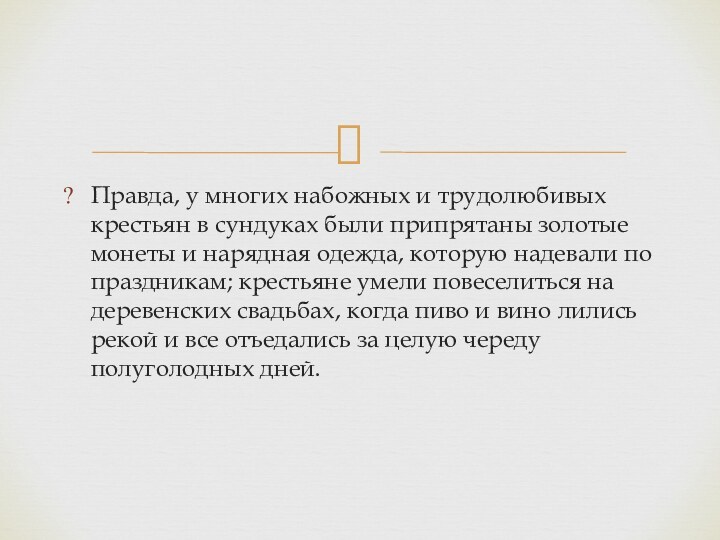 ? Правда, у многих набожных и трудолюбивых крестьян в сундуках были припрятаны золотые монеты и нарядная одежда, которую надевали по праздникам; крестьяне умели повеселиться на деревенских свадьбах, когда пиво и вино лились рекой и все отъедались за целую череду полуголодных дней.